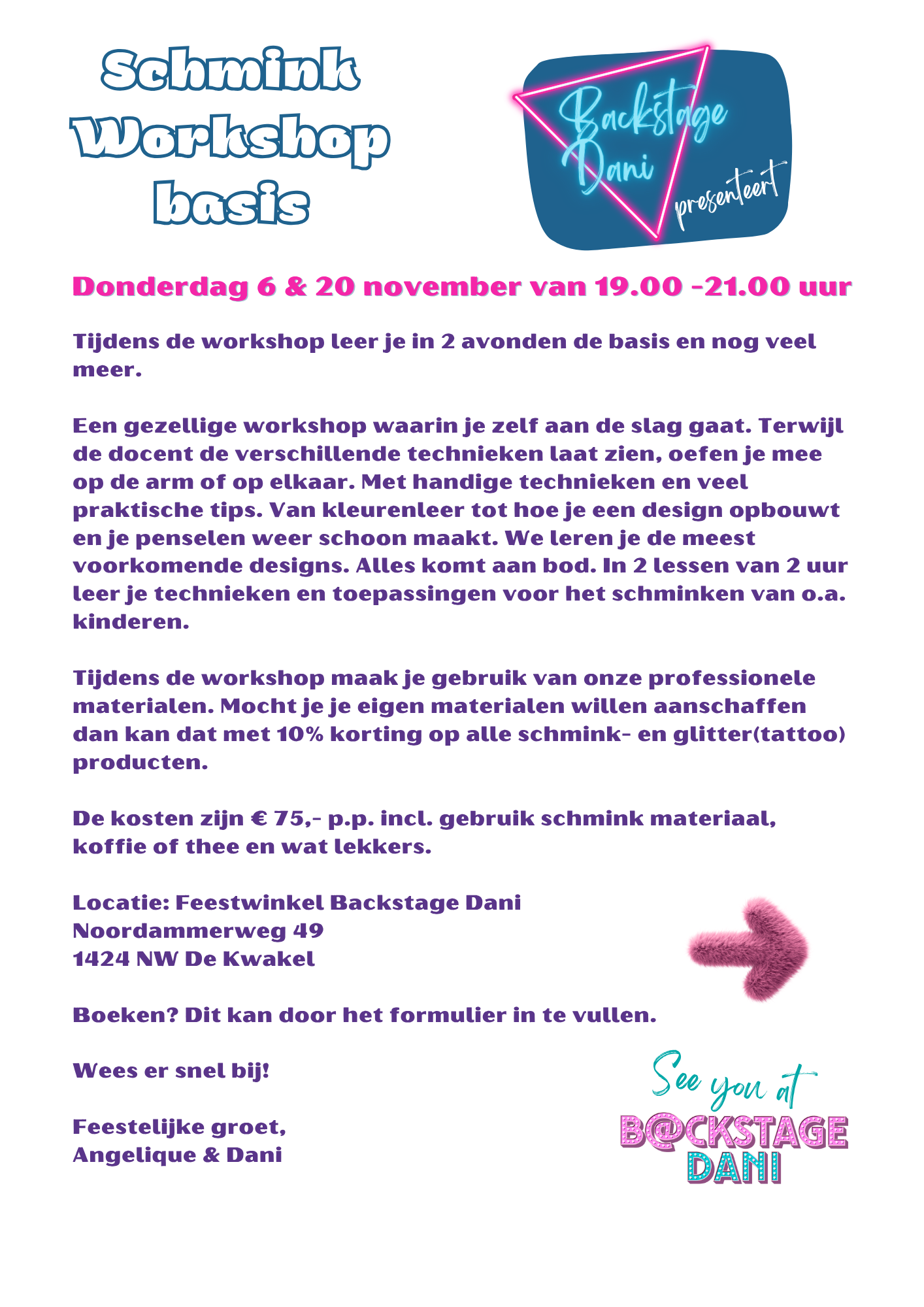 Schmink Workshop basis

Backstage Dani presenteert

Donderdag 6 & 20 november van 19.00 -21.00 uur

Tijdens de workshop leer je in 2 avonden de basis en nog veel meer.

Een gezellige workshop waarin je zelf aan de slag gaat. Terwijl de docent de verschillende technieken laat zien, oefen je mee op de arm of op elkaar. Met handige technieken en veel praktische tips. Van kleurenleer tot hoe je een design opbouwt en je penselen weer schoon maakt. We leren je de meest voorkomende designs. Alles komt aan bod. In 2 lessen van 2 uur leer je technieken en toepassingen voor het schminken van o.a. kinderen.

Tijdens de workshop maak je gebruik van onze professionele materialen. Mocht je je eigen materialen willen aanschaffen dan kan dat met 10% korting op alle schmink- en glitter(tattoo) producten.

De kosten zijn € 75,- p.p. incl. gebruik schmink materiaal, koffie of thee en wat lekkers.

Locatie: Feestwinkel Backstage Dani
Noordammerweg 49
1424 NW De Kwakel

Boeken? Dit kan door het formulier in te vullen.

Wees er snel bij!

Feestelijke groet,
Angelique & Dani

See you at
B@CKSTAGE
DANI